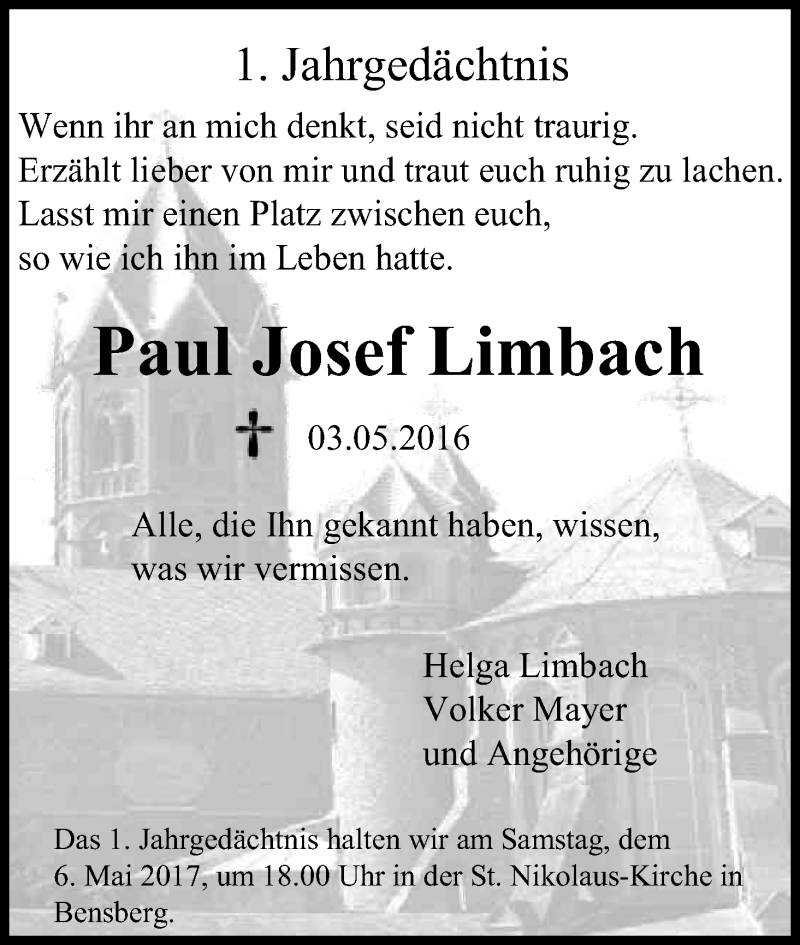 1. Jahrgedächtnis

Wenn ihr an mich denkt, seid nicht traurig.
Erzählt lieber von mir und traut euch ruhig zu lachen.
Lasst mir einen Platz zwischen euch,
so wie ich ihn im Leben hatte.

Paul Josef Limbach

† 03.05.2016

Alle, die Ihn gekannt haben, wissen,
was wir vermissen.

Helga Limbach
Volker Mayer
und Angehörige

Das 1. Jahrgedächtnis halten wir am Samstag, dem 6. Mai 2017, um 18.00 Uhr in der St. Nikolaus-Kirche in Bensberg.